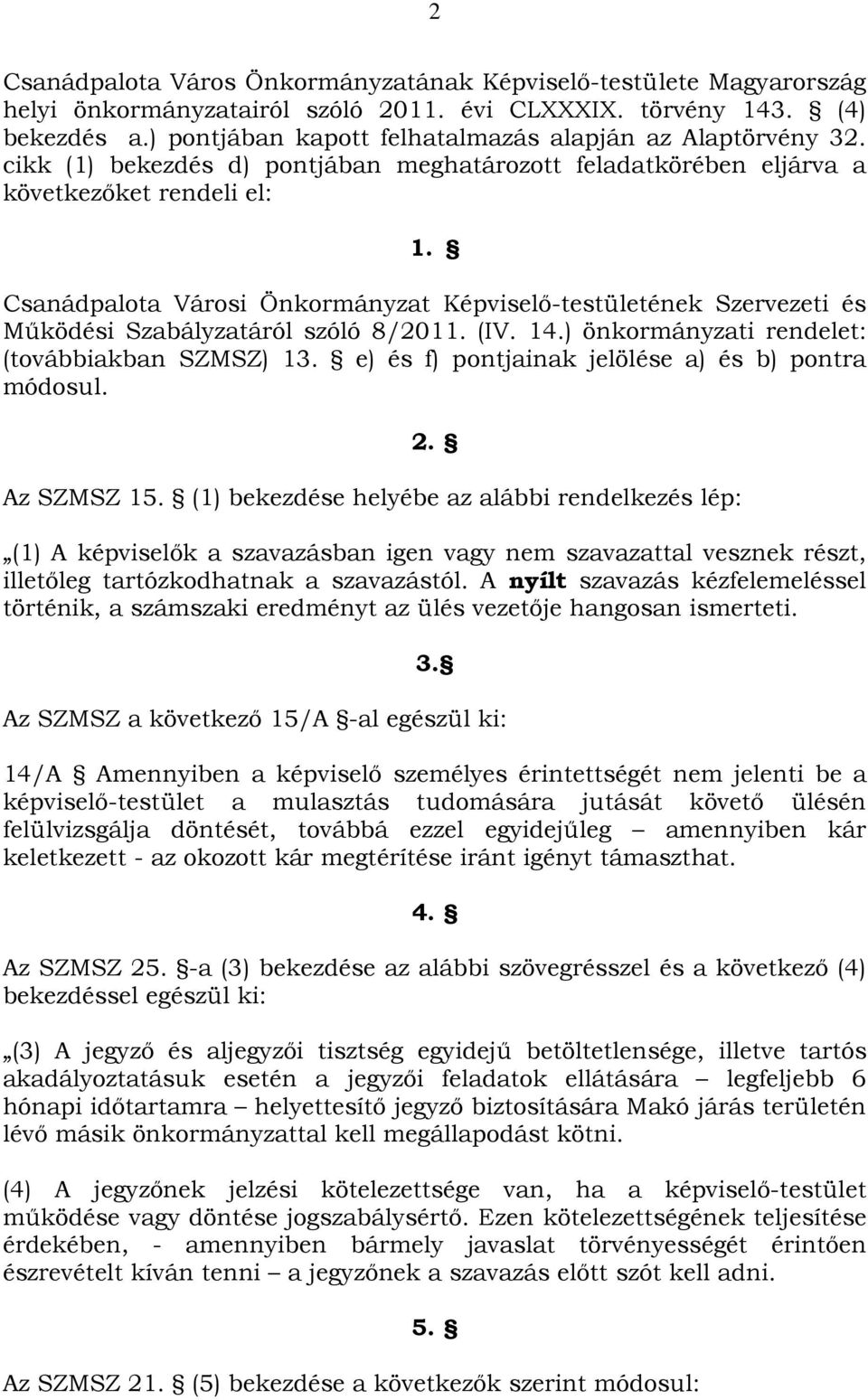 2

Csanádpalota Város Önkormányzatának Képviselő-testülete Magyarország helyi önkormányzatairól szóló 2011. évi CLXXXIX. törvény 143. § (4) bekezdés a.) pontjában kapott felhatalmazás alapján az Alaptörvény 32. cikk (1) bekezdés d) pontjában meghatározott feladatkörében eljárva a következőket rendeli el:

1. §

Csanádpalota Városi Önkormányzat Képviselő-testületének Szervezeti és Működési Szabályzatáról szóló 8/2011. (IV. 14.) önkormányzati rendelet: (továbbiakban SZMSZ) 13. § e) és f) pontjainak jelölése a) és b) pontra módosul.

2. §

Az SZMSZ 15. § (1) bekezdése helyébe az alábbi rendelkezés lép:

„(1) A képviselők a szavazásban igen vagy nem szavazattal vesznek részt, illetőleg tartózkodhatnak a szavazástól. A nyílt szavazás kézfelemeléssel történik, a számszaki eredményt az ülés vezetője hangosan ismerteti.

3.§

Az SZMSZ a következő 15/A §-al egészül ki:

14/A § Amennyiben a képviselő személyes érintettségét nem jelenti be a képviselő-testület a mulasztás tudomására jutását követő ülésén felülvizsgálja döntését, továbbá ezzel egyidejűleg – amennyiben kár keletkezett - az okozott kár megtérítése iránt igényt támaszthat.

4. §

Az SZMSZ 25. §-a (3) bekezdése az alábbi szövegrésszel és a következő (4) bekezdéssel egészül ki:

„(3) A jegyző és aljegyzői tisztség egyidejű betöltetlensége, illetve tartós akadályoztatásuk esetén a jegyzői feladatok ellátására – legfeljebb 6 hónapi időtartamra – helyettesítő jegyző biztosítására Makó járás területén lévő másik önkormányzattal kell megállapodást kötni.

(4) A jegyzőnek jelzési kötelezettsége van, ha a képviselő-testület működése vagy döntése jogszabálysértő. Ezen kötelezettségének teljesítése érdekében, - amennyiben bármely javaslat törvényességét érintően észrevételt kíván tenni – a jegyzőnek a szavazás előtt szót kell adni.

5. §

Az SZMSZ 21. § (5) bekezdése a következők szerint módosul: